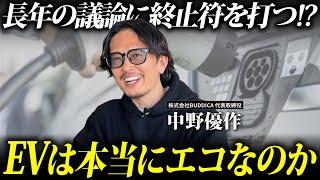 長年の議論に終止符を打つ!?

株式会社BUDDICA 代表取締役
中野優作

EVは本当にエコなのか